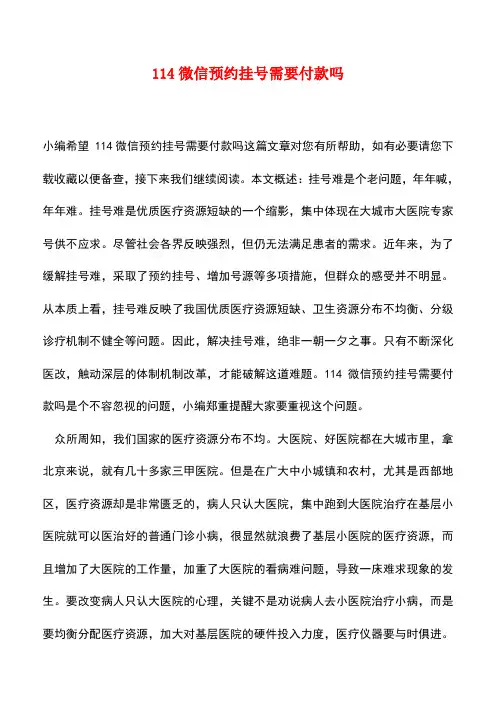 114 微信预约挂号需要付款吗

小编希望 114 微信预约挂号需要付款吗这篇文章对您有所帮助，如有必要请您下载收藏以便备查，接下来我们继续阅读。本文概述：挂号难是个老问题，年年喊，年年难。挂号难是优质医疗资源短缺的一个缩影，集中体现在大城市大医院专家号供不应求。尽管社会各界反映强烈，但仍无法满足患者的需求。近年来，为了缓解挂号难，采取了预约挂号、增加号源等多项措施，但群众的感受并不明显。从本质上看，挂号难反映了我国优质医疗资源短缺、卫生资源分布不均衡、分级诊疗机制不健全等问题。因此，解决挂号难，绝非一朝一夕之事。只有不断深化医改，触动深层的体制机制改革，才能破解这道难题。114 微信预约挂号需要付款吗是个不容忽视的问题，小编郑重提醒大家要重视这个问题。

众所周知，我们国家的医疗资源分布不均。大医院、好医院都在大城市里，拿北京来说，就有几十多家三甲医院。但是在广大中小城镇和农村，尤其是西部地区，医疗资源却是非常匮乏的，病人只认大医院，集中跑到大医院治疗在基层小医院就可以医治好的普通门诊小病，很显然就浪费了基层小医院的医疗资源，而且增加了大医院的工作量，加重了大医院的看病难问题，导致一床难求现象的发生。要改变病人只认大医院的心理，关键不是劝说病人去小医院治疗小病，而是要均衡分配医疗资源，加大对基层医院的硬件投入力度，医疗仪器要与时俱进。